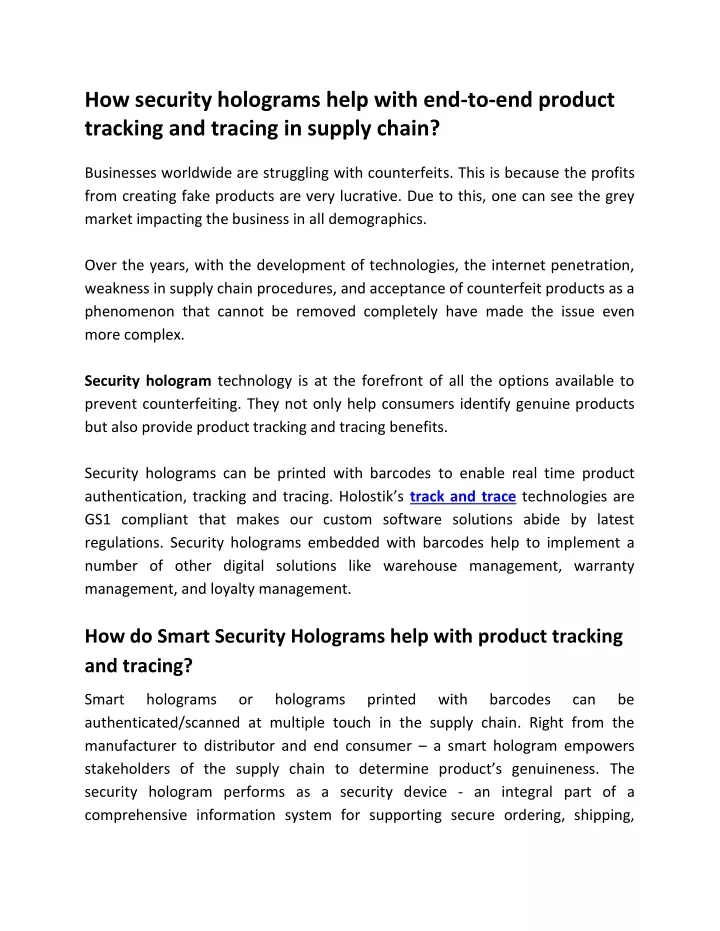 How security holograms help with end-to-end product tracking and tracing in supply chain?

Businesses worldwide are struggling with counterfeits. This is because the profits from creating fake products are very lucrative. Due to this, one can see the grey market impacting the business in all demographics.

Over the years, with the development of technologies, the internet penetration, weakness in supply chain procedures, and acceptance of counterfeit products as a phenomenon that cannot be removed completely have made the issue even more complex.

Security hologram technology is at the forefront of all the options available to prevent counterfeiting. They not only help consumers identify genuine products but also provide product tracking and tracing benefits.

Security holograms can be printed with barcodes to enable real time product authentication, tracking and tracing. Holostik's track and trace technologies are GS1 compliant that makes our custom software solutions abide by latest regulations. Security holograms embedded with barcodes help to implement a number of other digital solutions like warehouse management, warranty management, and loyalty management.

How do Smart Security Holograms help with product tracking and tracing?

Smart holograms or holograms printed with barcodes can be authenticated/scanned at multiple touch in the supply chain. Right from the manufacturer to distributor and end consumer – a smart hologram empowers stakeholders of the supply chain to determine product's genuineness. The security hologram performs as a security device - an integral part of a comprehensive information system for supporting secure ordering, shipping,